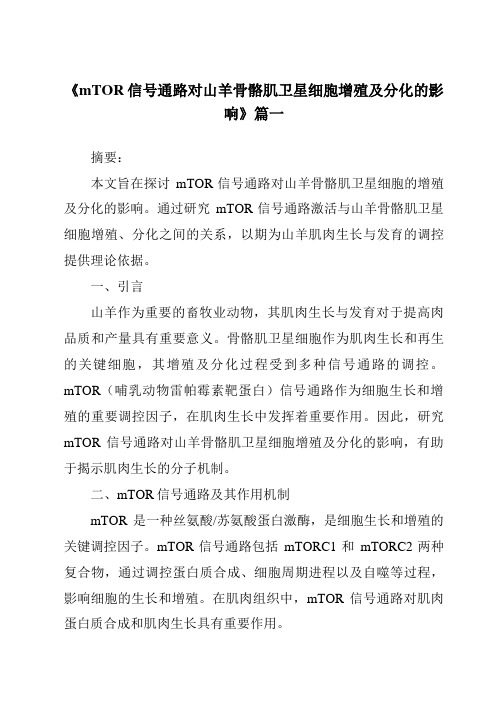 《mTOR 信号通路对山羊骨骼肌卫星细胞增殖及分化的影响》篇一

摘要：

本文旨在探讨 mTOR 信号通路对山羊骨骼肌卫星细胞的增殖及分化的影响。通过研究 mTOR 信号通路激活与山羊骨骼肌卫星细胞增殖、分化之间的关系，以期为山羊肌肉生长与发育的调控提供理论依据。

一、引言

山羊作为重要的畜牧业动物，其肌肉生长与发育对于提高肉品质和产量具有重要意义。骨骼肌卫星细胞作为肌肉生长和再生的关键细胞，其增殖及分化过程受到多种信号通路的调控。mTOR（哺乳动物雷帕霉素靶蛋白）信号通路作为细胞生长和增殖的重要调控因子，在肌肉生长中发挥着重要作用。因此，研究 mTOR 信号通路对山羊骨骼肌卫星细胞增殖及分化的影响，有助于揭示肌肉生长的分子机制。

二、mTOR 信号通路及其作用机制

mTOR 是一种丝氨酸/苏氨酸蛋白激酶，是细胞生长和增殖的关键调控因子。mTOR 信号通路包括 mTORC1 和 mTORC2 两种复合物，通过调控蛋白质合成、细胞周期进程以及自噬等过程，影响细胞的生长和增殖。在肌肉组织中，mTOR 信号通路对肌肉蛋白质合成和肌肉生长具有重要作用。